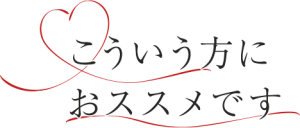 こういう方に
おススメです